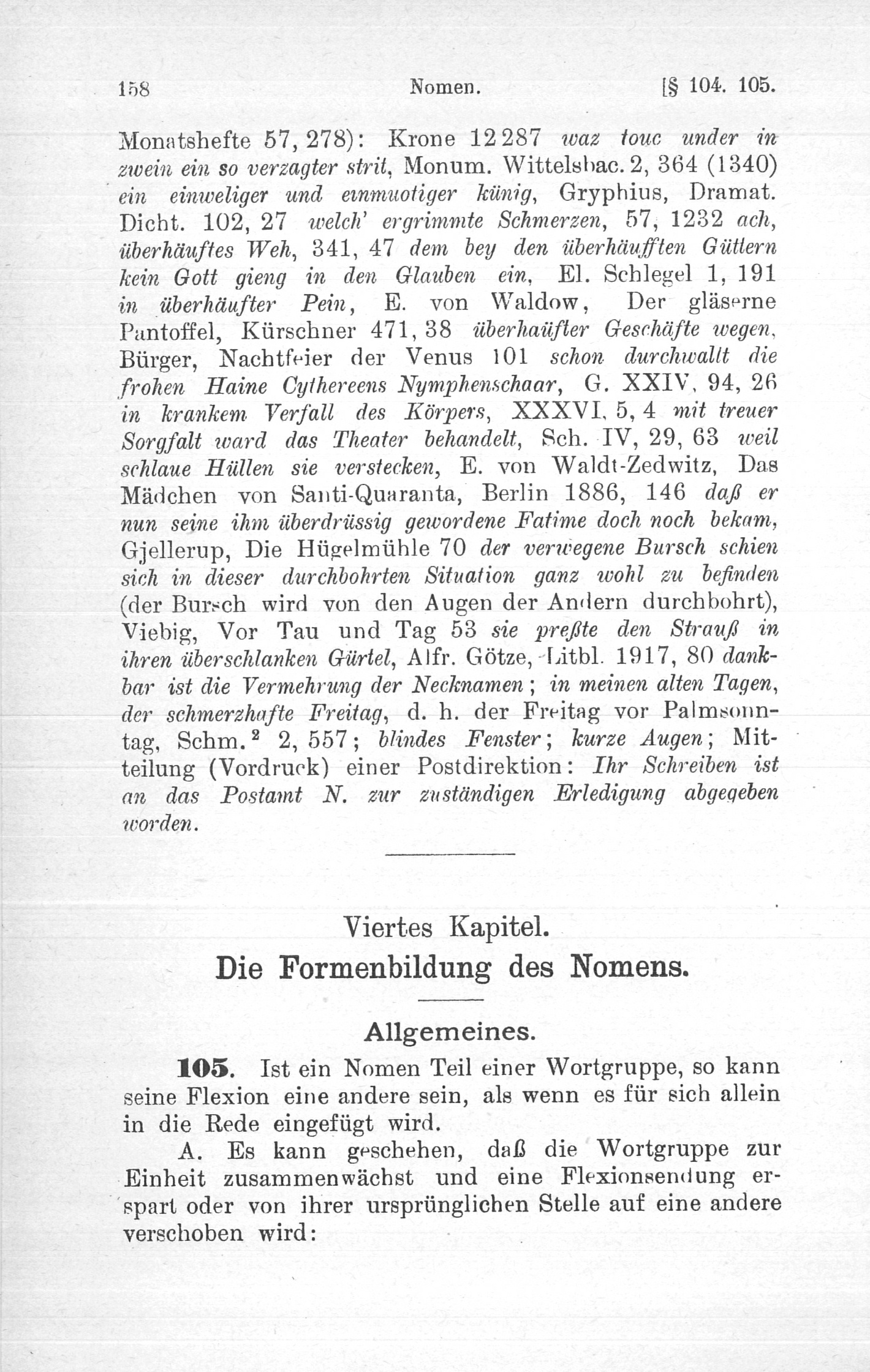 158 Nomen. [§ 104. 105.

Monatshefte 57, 278): Krone 12287 waz touc under in zwein ein so verzagter strit, Monum. Wittelsbac. 2, 364 (1340) ein einweliger und einmuotiger künig, Gryphius, Dramat. Dicht. 102, 27 welch' ergrimmte Schmerzen, 57, 1232 ach, überhäuftes Weh, 341, 47 dem bey den überhäufften Güttern kein Gott gieng in den Glauben ein, El. Schlegel 1, 191 in überhäufter Pein, E. von Waldow, Der gläserne Pantoffel, Kürschner 471, 38 überhaüfter Geschäfte wegen, Bürger, Nachtfeier der Venus 101 schon durchwallt die frohen Haine Cythereens Nymphenschaar, G. XXIV, 94, 26 in krankem Verfall des Körpers, XXXVI, 5, 4 mit treuer Sorgfalt ward das Theater behandelt, Sch. IV, 29, 63 weil schlaue Hüllen sie verstecken, E. von Waldt-Zedwitz, Das Mädchen von Santi-Quaranta, Berlin 1886, 146 daß er nun seine ihm überdrüssig gewordene Fatime doch noch bekam, Gjellerup, Die Hügelmühle 70 der verwegene Bursch schien sich in dieser durchbohrten Situation ganz wohl zu befinden (der Bursch wird von den Augen der Andern durchbohrt), Viebig, Vor Tau und Tag 53 sie preßte den Strauß in ihren überschlanken Gürtel, Alfr. Götze, Litbl. 1917, 80 dankbar ist die Vermehrung der Necknamen; in meinen alten Tagen, der schmerzhafte Freitag, d. h. der Freitag vor Palmsonntag, Schm.$^2$ 2, 557; blindes Fenster; kurze Augen; Mitteilung (Vordruck) einer Postdirektion: Ihr Schreiben ist an das Postamt N. zur zuständigen Erledigung abgegeben worden.

Viertes Kapitel.
Die Formenbildung des Nomens.

Allgemeines.

105. Ist ein Nomen Teil einer Wortgruppe, so kann seine Flexion eine andere sein, als wenn es für sich allein in die Rede eingefügt wird.

A. Es kann geschehen, daß die Wortgruppe zur Einheit zusammenwächst und eine Flexionsendung erspart oder von ihrer ursprünglichen Stelle auf eine andere verschoben wird: